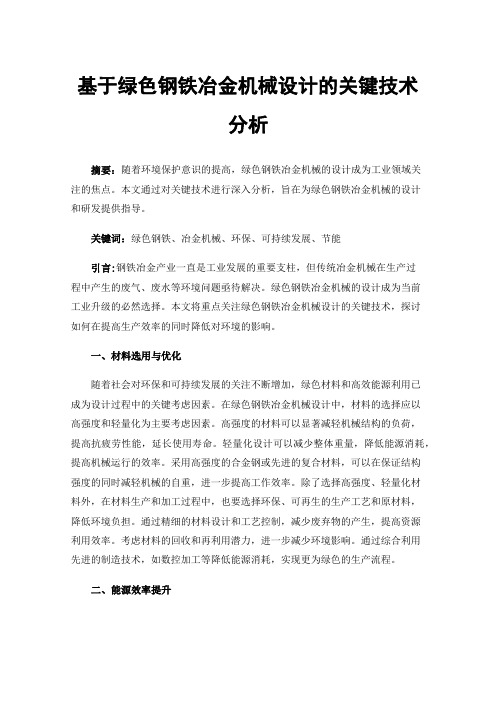 基于绿色钢铁冶金机械设计的关键技术分析

摘要：随着环境保护意识的提高，绿色钢铁冶金机械的设计成为工业领域关注的焦点。本文通过对关键技术进行深入分析，旨在为绿色钢铁冶金机械的设计和研发提供指导。

关键词：绿色钢铁、冶金机械、环保、可持续发展、节能

引言：钢铁冶金产业一直是工业发展的重要支柱，但传统冶金机械在生产过程中产生的废气、废水等环境问题亟待解决。绿色钢铁冶金机械的设计成为当前工业升级的必然选择。本文将重点关注绿色钢铁冶金机械设计的关键技术，探讨如何在提高生产效率的同时降低对环境的影响。

一、材料选用与优化

随着社会对环保和可持续发展的关注不断增加，绿色材料和高效能源利用已成为设计过程中的关键考虑因素。在绿色钢铁冶金机械设计中，材料的选择应以高强度和轻量化为主要考虑因素。高强度的材料可以显著减轻机械结构的负荷，提高抗疲劳性能，延长使用寿命。轻量化设计可以减少整体重量，降低能源消耗，提高机械运行的效率。采用高强度的合金钢或先进的复合材料，可以在保证结构强度的同时减轻机械的自重，进一步提高工作效率。除了选择高强度、轻量化材料外，在材料生产和加工过程中，也要选择环保、可再生的生产工艺和原材料，降低环境负担。通过精细的材料设计和工艺控制，减少废弃物的产生，提高资源利用效率。考虑材料的回收和再利用潜力，进一步减少环境影响。通过综合利用先进的制造技术，如数控加工等降低能源消耗，实现更为绿色的生产流程。

二、能源效率提升